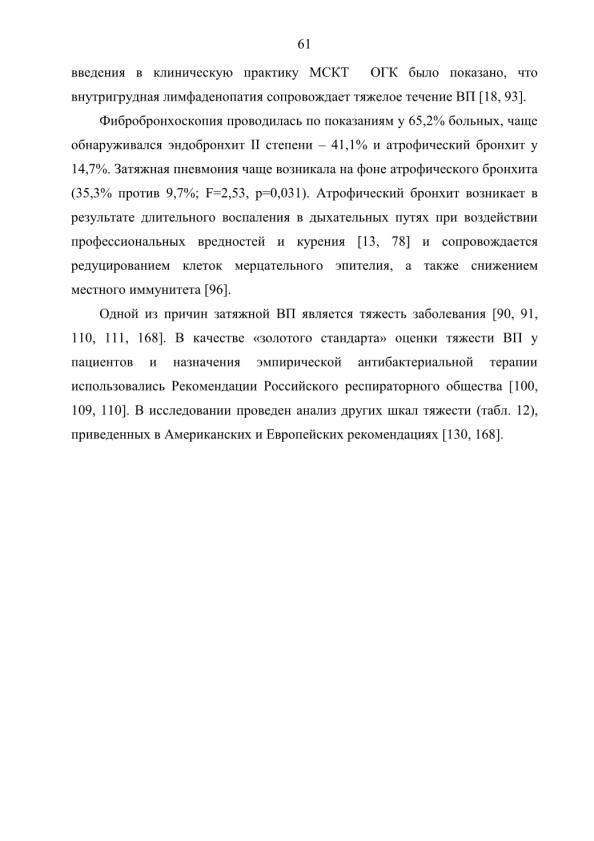 61

введения в клиническую практику МСКТ ОГК было показано, что внутригрудная лимфаденопатия сопровождает тяжелое течение ВП [18, 93].

Фибробронхоскопия проводилась по показаниям у 65,2% больных, чаще обнаруживался эндобронхит II степени – 41,1% и атрофический бронхит у 14,7%. Затяжная пневмония чаще возникала на фоне атрофического бронхита (35,3% против 9,7%; F=2,53, p=0,031). Атрофический бронхит возникает в результате длительного воспаления в дыхательных путях при воздействии профессиональных вредностей и курения [13, 78] и сопровождается редуцированием клеток мерцательного эпителия, а также снижением местного иммунитета [96].

Одной из причин затяжной ВП является тяжесть заболевания [90, 91, 110, 111, 168]. В качестве «золотого стандарта» оценки тяжести ВП у пациентов и назначения эмпирической антибактериальной терапии использовались Рекомендации Российского респираторного общества [100, 109, 110]. В исследовании проведен анализ других шкал тяжести (табл. 12), приведенных в Американских и Европейских рекомендациях [130, 168].